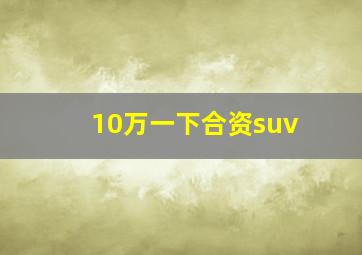 10万一下合资suv